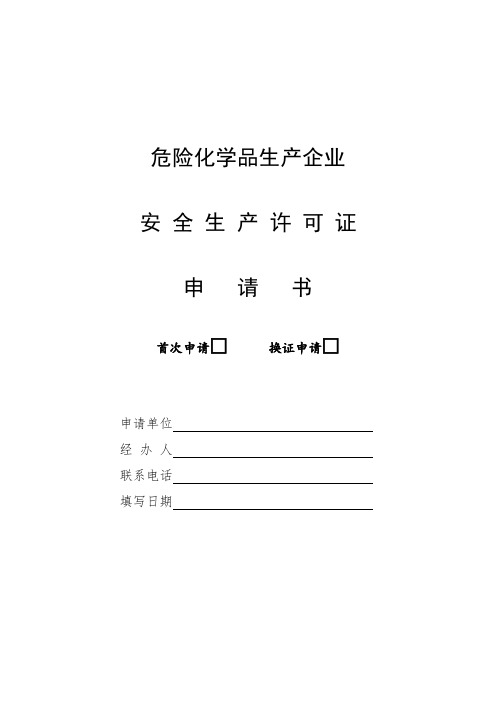 危险化学品生产企业

安 全 生 产 许 可 证

申 请 书

首次申请□　　换证申请□

申请单位

经 办 人

联系电话

填写日期